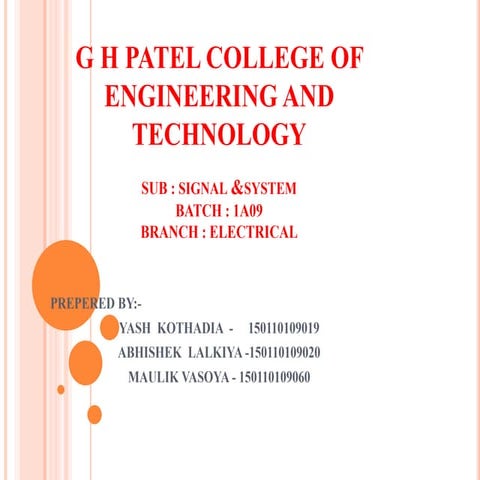 G H PATEL COLLEGE OF ENGINEERING AND TECHNOLOGY

SUB : SIGNAL &SYSTEM
BATCH : 1A09
BRANCH : ELECTRICAL

PREPERED BY:-
YASH KOTHADIA - 150110109019
ABHISHEK LALKIYA -150110109020
MAULIK VASOYA - 150110109060